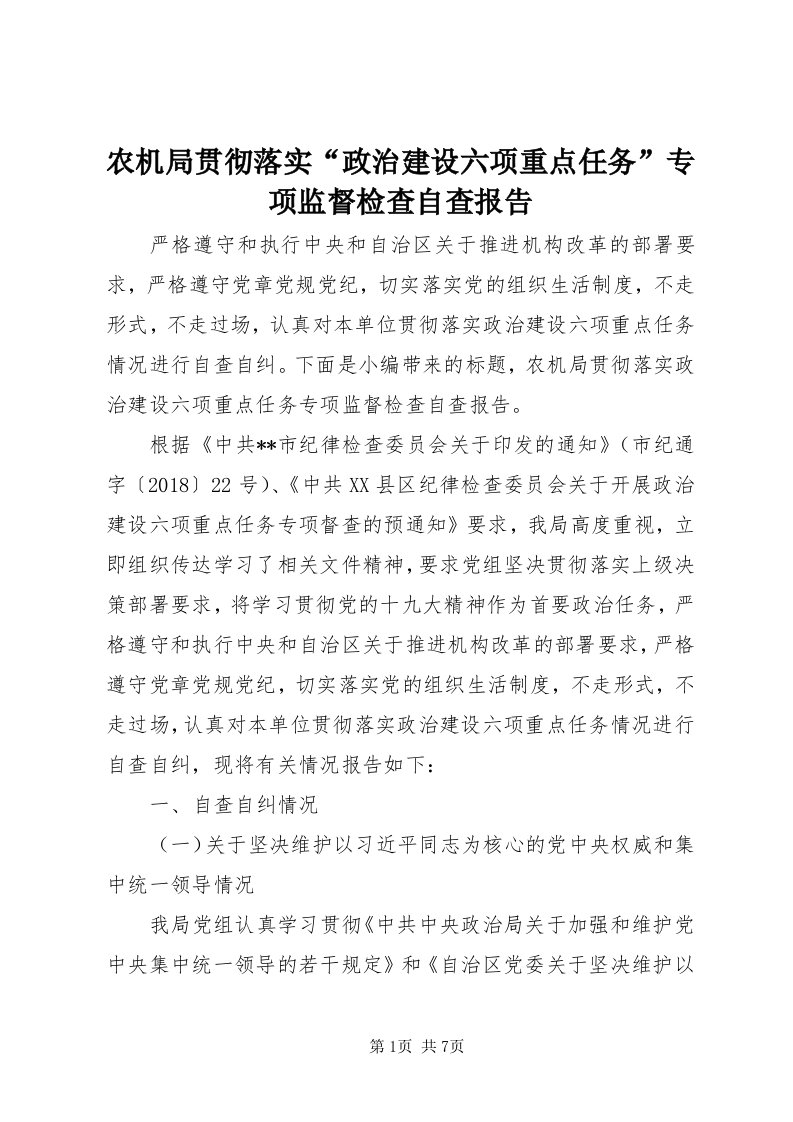 农机局贯彻落实“政治建设六项重点任务”专项监督检查自查报告

严格遵守和执行中央和自治区关于推进机构改革的部署要求，严格遵守党章党规党纪，切实落实党的组织生活制度，不走形式，不走过场，认真对本单位贯彻落实政治建设六项重点任务情况进行自查自纠。下面是小编带来的标题，农机局贯彻落实政治建设六项重点任务专项监督检查自查报告。

根据《中共**市纪律检查委员会关于印发的通知》（市纪通字〔2018〕22号）、《中共XX县区纪律检查委员会关于开展政治建设六项重点任务专项督查的预通知》要求，我局高度重视，立即组织传达学习了相关文件精神，要求党组坚决贯彻落实上级决策部署要求，将学习贯彻党的十九大精神作为首要政治任务，严格遵守和执行中央和自治区关于推进机构改革的部署要求，严格遵守党章党规党纪，切实落实党的组织生活制度，不走形式，不走过场，认真对本单位贯彻落实政治建设六项重点任务情况进行自查自纠，现将有关情况报告如下：

一、自查自纠情况

（一）关于坚决维护以习近平同志为核心的党中央权威和集中统一领导情况

我局党组认真学习贯彻《中共中央政治局关于加强和维护党中央集中统一领导的若干规定》和《自治区党委关于坚决维护以

第1页 共7页